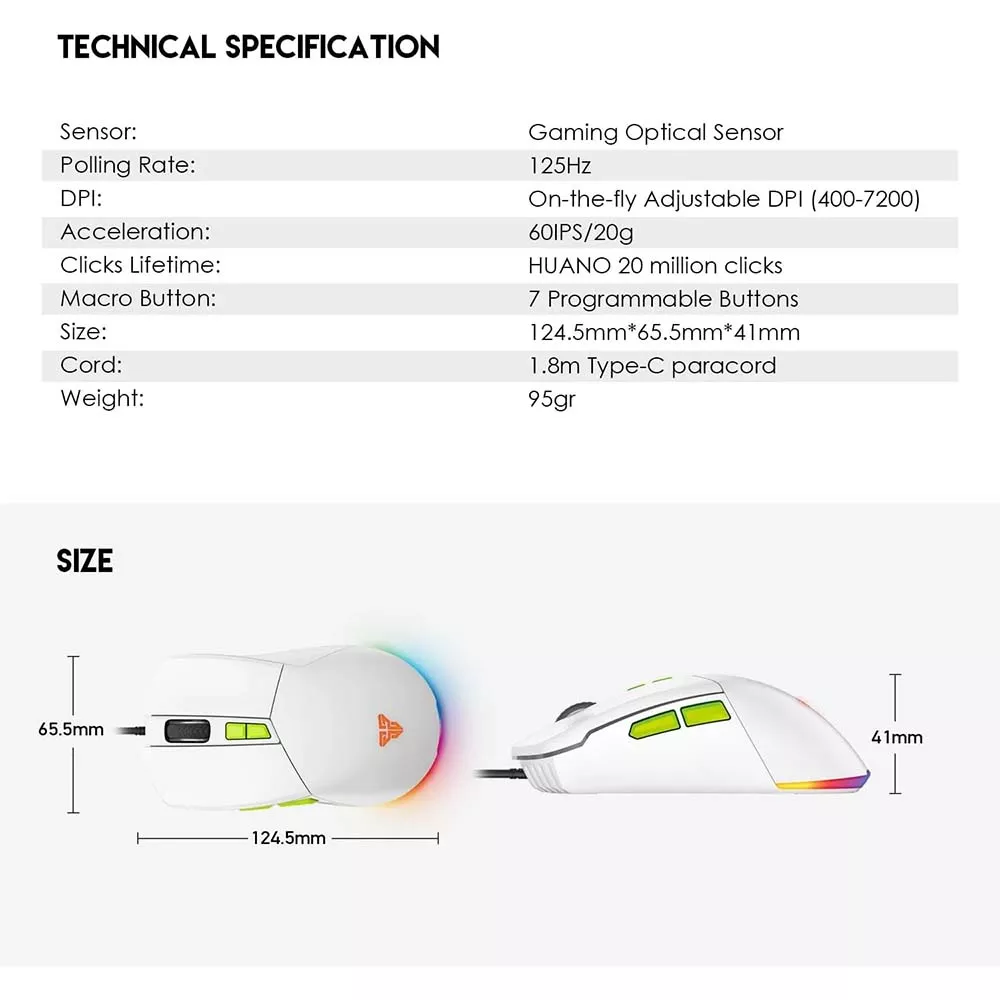 TECHNICAL SPECIFICATION

| | |
|---|---|
| Sensor: | Gaming Optical Sensor |
| Polling Rate: | 125Hz |
| DPI: | On-the-fly Adjustable DPI (400-7200) |
| Acceleration: | 60IPS/20g |
| Clicks Lifetime: | HUANO 20 million clicks |
| Macro Button: | 7 Programmable Buttons |
| Size: | 124.5mm*65.5mm*41mm |
| Cord: | 1.8m Type-C paracord |
| Weight: | 95gr |

SIZE

65.5mm

124.5mm

41mm